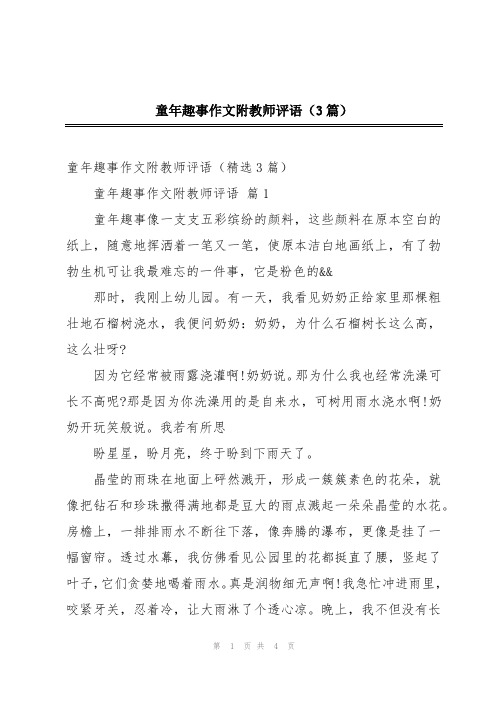 童年趣事作文附教师评语（3篇）

童年趣事作文附教师评语（精选3篇）

童年趣事作文附教师评语 篇1

童年趣事像一支支五彩缤纷的颜料，这些颜料在原本空白的纸上，随意地挥洒着一笔又一笔，使原本洁白地画纸上，有了勃勃生机可让我最难忘的一件事，它是粉色的&&

那时，我刚上幼儿园。有一天，我看见奶奶正给家里那棵粗壮地石榴树浇水，我便问奶奶：奶奶，为什么石榴树长这么高，这么壮呀?

因为它经常被雨露浇灌啊!奶奶说。那为什么我也经常洗澡可长不高呢?那是因为你洗澡用的是自来水，可树用雨水浇水啊!奶奶开玩笑般说。我若有所思

盼星星，盼月亮，终于盼到下雨天了。

晶莹的雨珠在地面上砰然溅开，形成一簇簇素色的花朵，就像把钻石和珍珠撒得满地都是豆大的雨点溅起一朵朵晶莹的水花。房檐上，一排排雨水不断往下落，像奔腾的瀑布，更像是挂了一幅窗帘。透过水幕，我仿佛看见公园里的花都挺直了腰，竖起了叶子，它们贪婪地喝着雨水。真是润物细无声啊!我急忙冲进雨里，咬紧牙关，忍着冷，让大雨淋了个透心凉。晚上，我不但没有长

第 1 页 共 4 页